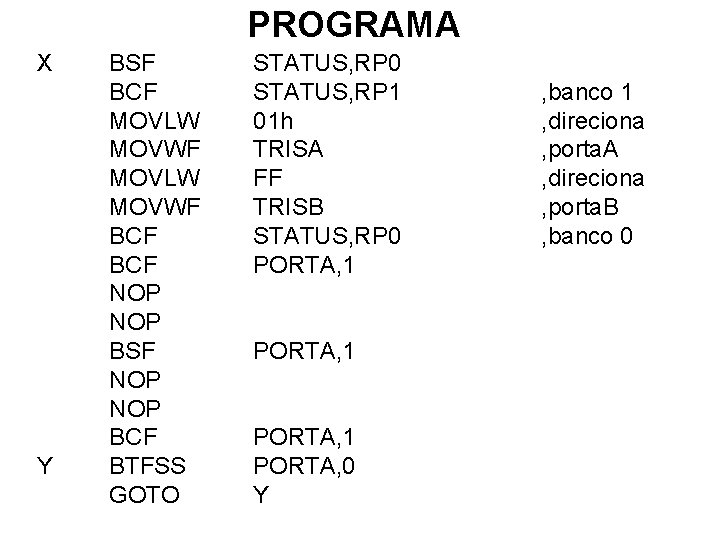 PROGRAMA

X BSF STATUS,RP0
BCF STATUS,RP1 ,banco 1
MOVLW 01h ,direciona
MOVWF TRISA ,portaA
MOVLW FF ,direciona
MOVWF TRISB ,portaB
BCF STATUS,RP0 ,banco 0
BCF PORTA,1
NOP
NOP
BSF PORTA,1
NOP
NOP
BCF PORTA,1
Y BTFSS PORTA,0
GOTO Y